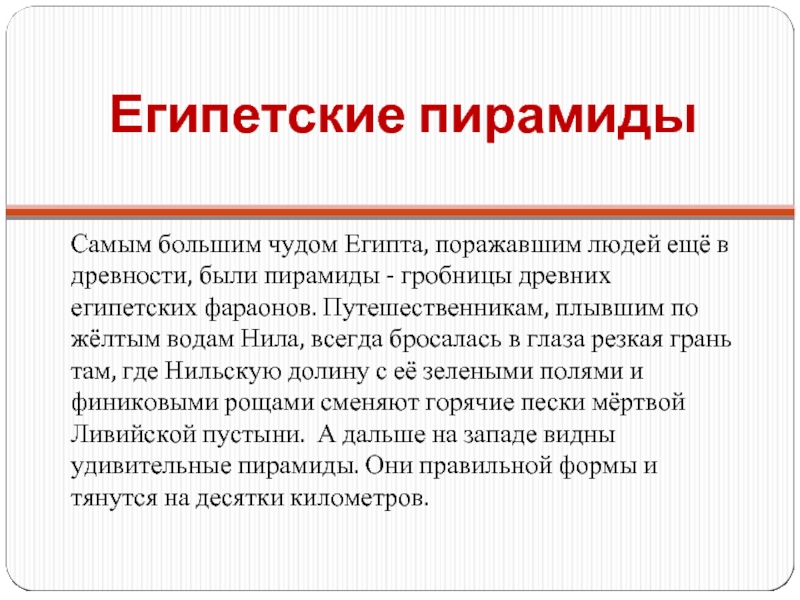 Египетские пирамиды

Самым большим чудом Египта, поражавшим людей ещё в древности, были пирамиды - гробницы древних египетских фараонов. Путешественникам, плывшим по жёлтым водам Нила, всегда бросалась в глаза резкая грань там, где Нильскую долину с её зелеными полями и финиковыми рощами сменяют горячие пески мёртвой Ливийской пустыни. А дальше на западе видны удивительные пирамиды. Они правильной формы и тянутся на десятки километров.